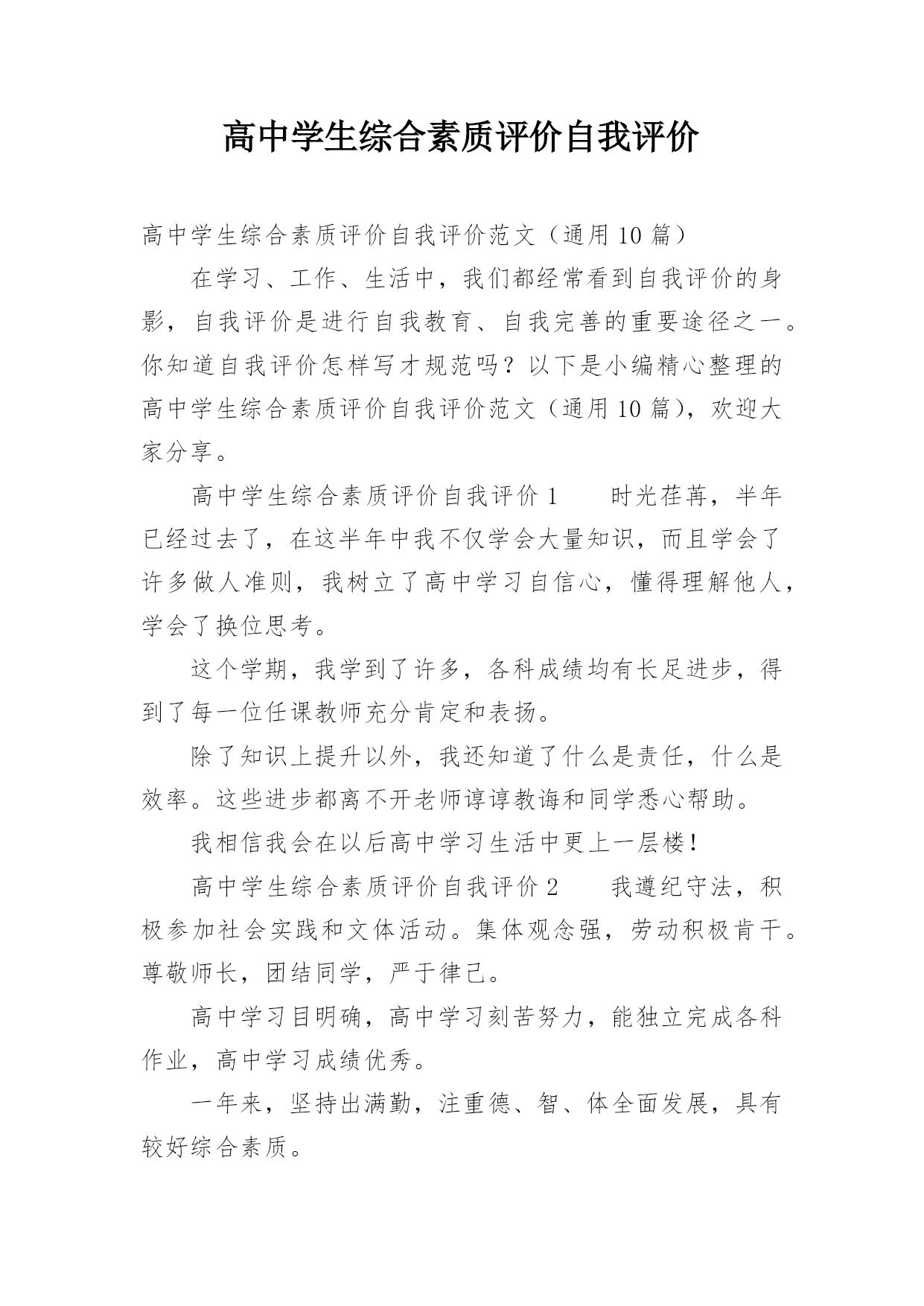 高中学生综合素质评价自我评价

高中学生综合素质评价自我评价范文（通用10篇）

在学习、工作、生活中，我们都经常看到自我评价的身影，自我评价是进行自我教育、自我完善的重要途径之一。你知道自我评价怎样写才规范吗？以下是小编精心整理的高中学生综合素质评价自我评价范文（通用10篇），欢迎大家分享。

高中学生综合素质评价自我评价1　　时光荏苒，半年已经过去了，在这半年中我不仅学会大量知识，而且学会了许多做人准则，我树立了高中学习自信心，懂得理解他人，学会了换位思考。

这个学期，我学到了许多，各科成绩均有长足进步，得到了每一位任课教师充分肯定和表扬。

除了知识上提升以外，我还知道了什么是责任，什么是效率。这些进步都离不开老师谆谆教诲和同学悉心帮助。

我相信我会在以后高中学习生活中更上一层楼！

高中学生综合素质评价自我评价2　　我遵纪守法，积极参加社会实践和文体活动。集体观念强，劳动积极肯干。尊敬师长，团结同学，严于律己。

高中学习目明确，高中学习刻苦努力，能独立完成各科作业，高中学习成绩优秀。

一年来，坚持出满勤，注重德、智、体全面发展，具有较好综合素质。